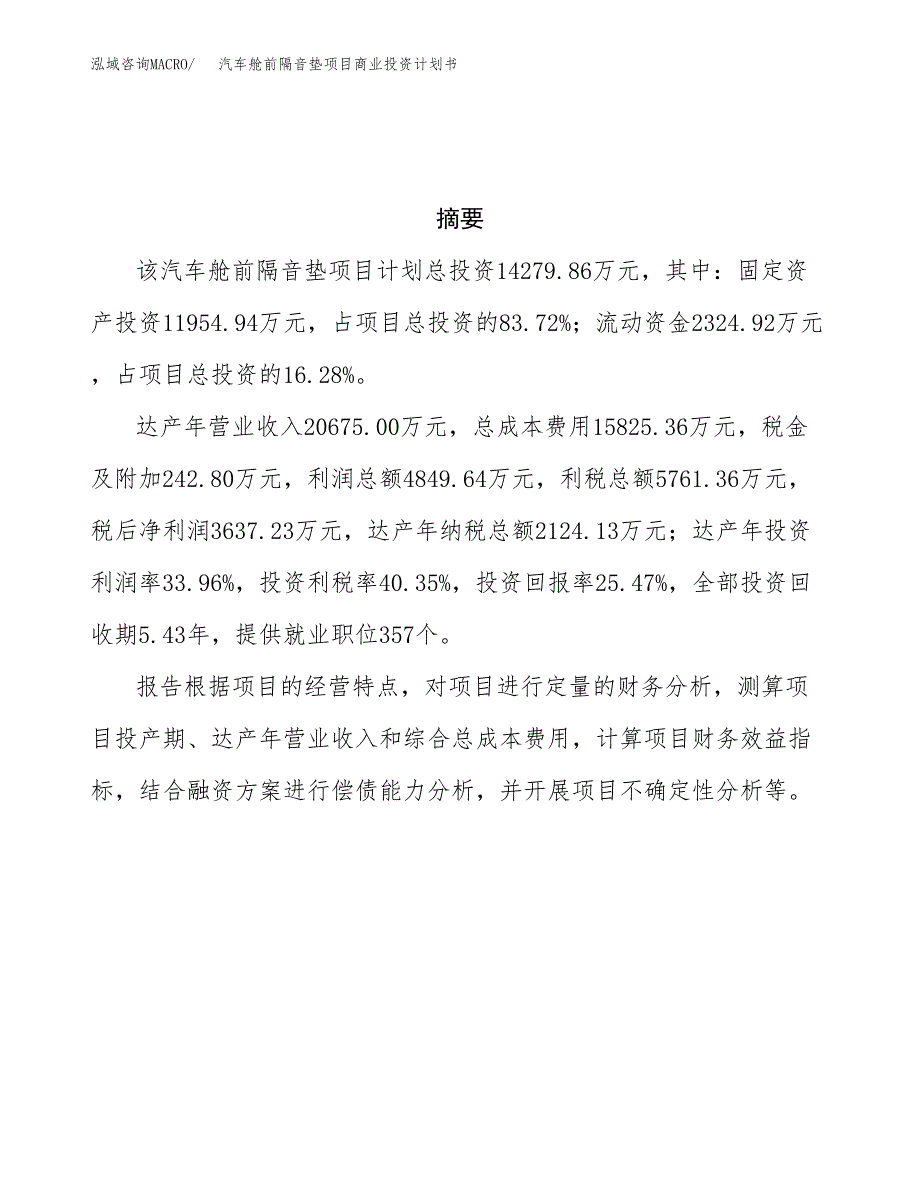 泓域咨询MACRO/ 汽车舱前隔音垫项目商业投资计划书

摘要

该汽车舱前隔音垫项目计划总投资14279.86万元，其中：固定资产投资11954.94万元，占项目总投资的83.72%；流动资金2324.92万元，占项目总投资的16.28%。

达产年营业收入20675.00万元，总成本费用15825.36万元，税金及附加242.80万元，利润总额4849.64万元，利税总额5761.36万元，税后净利润3637.23万元，达产年纳税总额2124.13万元；达产年投资利润率33.96%，投资利税率40.35%，投资回报率25.47%，全部投资回收期5.43年，提供就业职位357个。

报告根据项目的经营特点，对项目进行定量的财务分析，测算项目投产期、达产年营业收入和综合总成本费用，计算项目财务效益指标，结合融资方案进行偿债能力分析，并开展项目不确定性分析等。